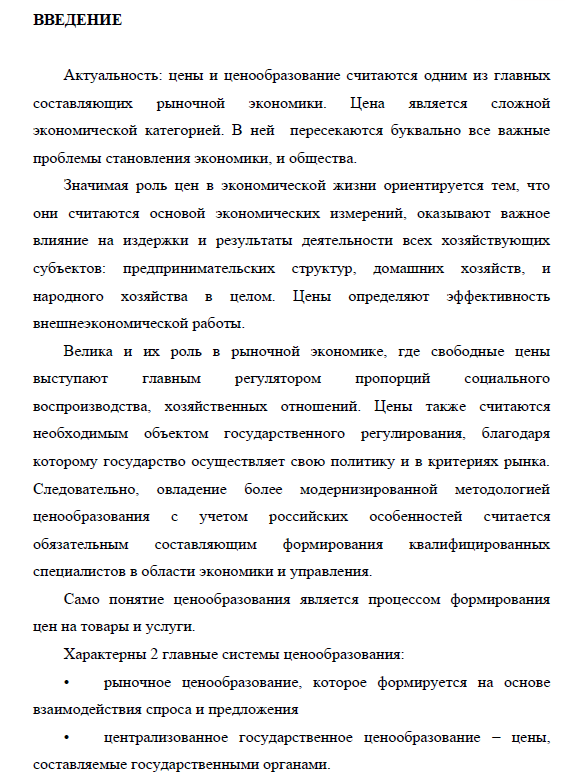 ВВЕДЕНИЕ

Актуальность: цены и ценообразование считаются одним из главных составляющих рыночной экономики. Цена является сложной экономической категорией. В ней пересекаются буквально все важные проблемы становления экономики, и общества.

Значимая роль цен в экономической жизни ориентируется тем, что они считаются основой экономических измерений, оказывают важное влияние на издержки и результаты деятельности всех хозяйствующих субъектов: предпринимательских структур, домашних хозяйств, и народного хозяйства в целом. Цены определяют эффективность внешнеэкономической работы.

Велика и их роль в рыночной экономике, где свободные цены выступают главным регулятором пропорций социального воспроизводства, хозяйственных отношений. Цены также считаются необходимым объектом государственного регулирования, благодаря которому государство осуществляет свою политику и в критериях рынка. Следовательно, овладение более модернизированной методологией ценообразования с учетом российских особенностей считается обязательным составляющим формирования квалифицированных специалистов в области экономики и управления.

Само понятие ценообразования является процессом формирования цен на товары и услуги.

Характерны 2 главные системы ценообразования:

• рыночное ценообразование, которое формируется на основе взаимодействия спроса и предложения

• централизованное государственное ценообразование – цены, составляемые государственными органами.